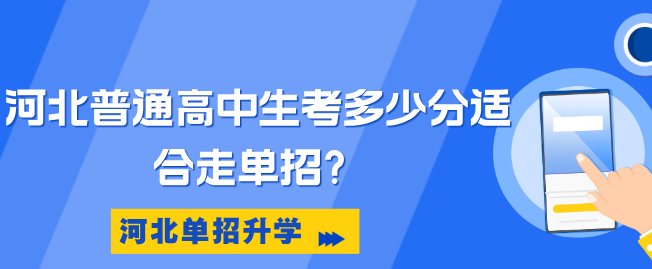 河北普通高中生考多少分适合走单招?

河北单招升学